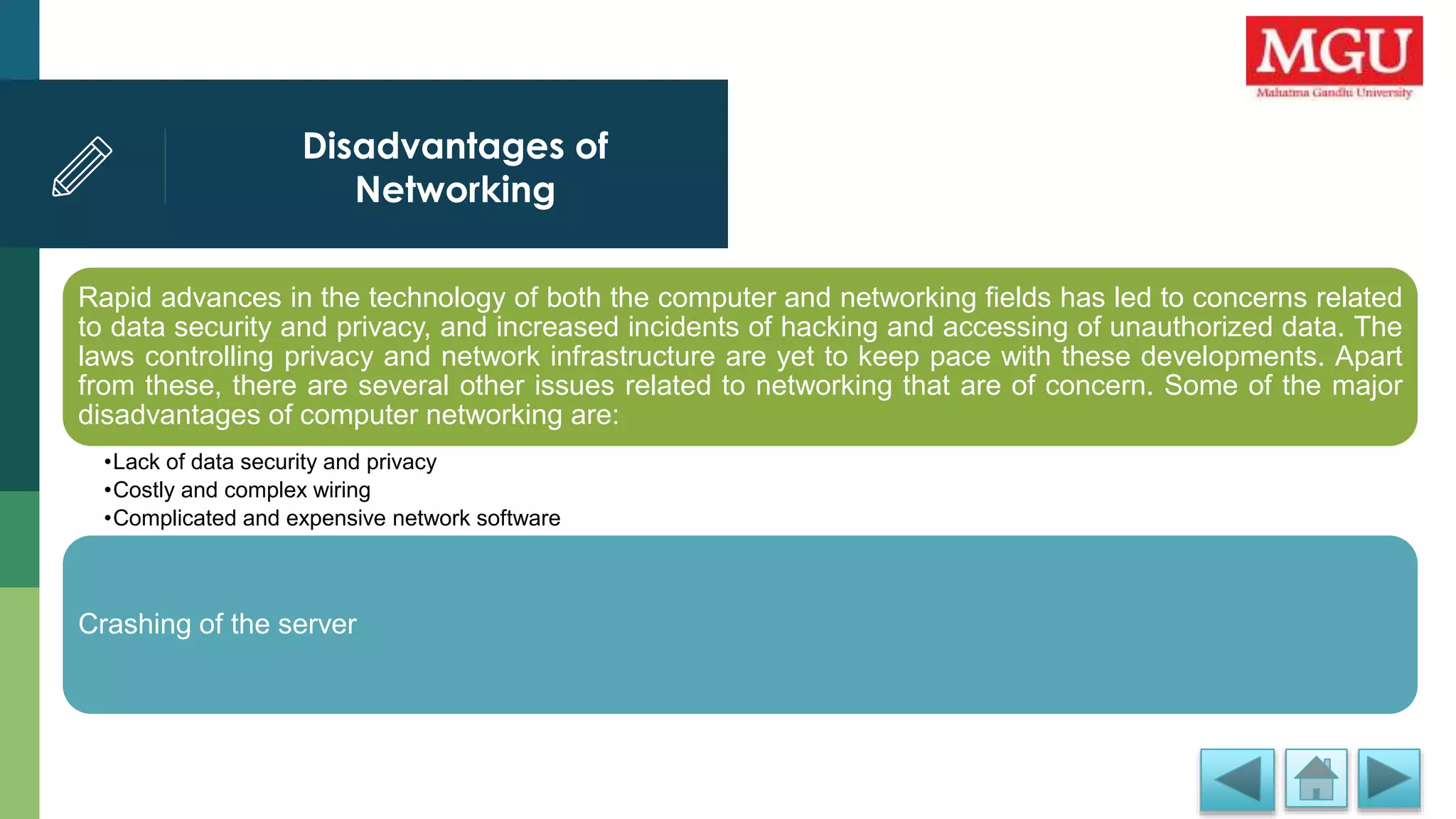 MGU
Mahatma Gandhi University

Disadvantages of Networking

Rapid advances in the technology of both the computer and networking fields has led to concerns related to data security and privacy, and increased incidents of hacking and accessing of unauthorized data. The laws controlling privacy and network infrastructure are yet to keep pace with these developments. Apart from these, there are several other issues related to networking that are of concern. Some of the major disadvantages of computer networking are:

•Lack of data security and privacy
•Costly and complex wiring
•Complicated and expensive network software

Crashing of the server